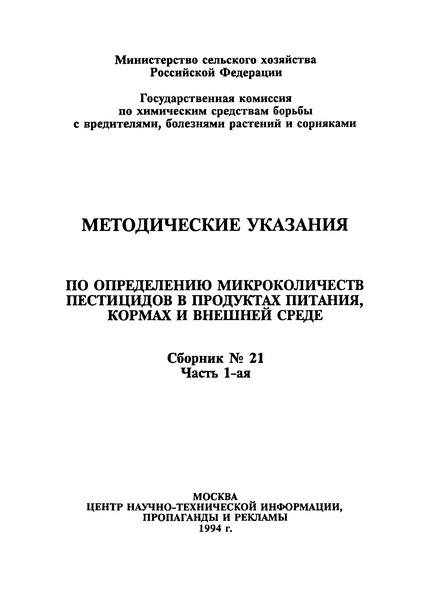 Министерство сельского хозяйства Российской Федерации

Государственная комиссия по химическим средствам борьбы с вредителями, болезнями растений и сорняками

МЕТОДИЧЕСКИЕ УКАЗАНИЯ

ПО ОПРЕДЕЛЕНИЮ МИКРОКОЛИЧЕСТВ ПЕСТИЦИДОВ В ПРОДУКТАХ ПИТАНИЯ, КОРМАХ И ВНЕШНЕЙ СРЕДЕ

Сборник № 21
Часть 1-ая

МОСКВА
ЦЕНТР НАУЧНО-ТЕХНИЧЕСКОЙ ИНФОРМАЦИИ, ПРОПАГАНДЫ И РЕКЛАМЫ
1994 г.